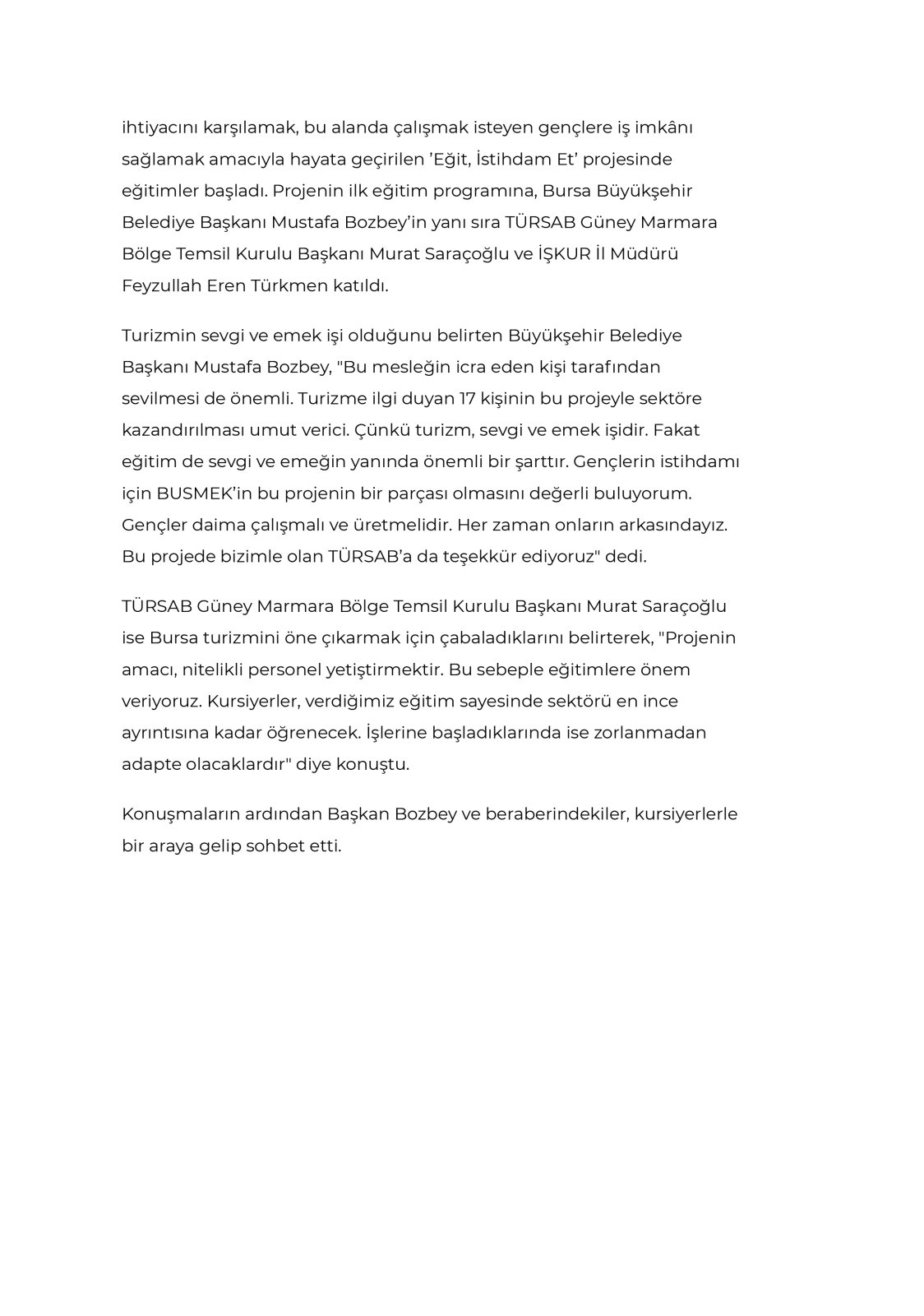 ihtiyacını karşılamak, bu alanda çalışmak isteyen gençlere iş imkânı sağlamak amacıyla hayata geçirilen ’Eğit, İstihdam Et’ projesinde eğitimler başladı. Projenin ilk eğitim programına, Bursa Büyükşehir Belediye Başkanı Mustafa Bozbey’in yanı sıra TÜRSAB Güney Marmara Bölge Temsil Kurulu Başkanı Murat Saraçoğlu ve İŞKUR İl Müdürü Feyzullah Eren Türkmen katıldı.

Turizmin sevgi ve emek işi olduğunu belirten Büyükşehir Belediye Başkanı Mustafa Bozbey, "Bu mesleğin icra eden kişi tarafından sevilmesi de önemli. Turizme ilgi duyan 17 kişinin bu projeyle sektöre kazandırılması umut verici. Çünkü turizm, sevgi ve emek işidir. Fakat eğitim de sevgi ve emeğin yanında önemli bir şarttır. Gençlerin istihdamı için BUSMEK’in bu projenin bir parçası olmasını değerli buluyorum. Gençler daima çalışmalı ve üretmelidir. Her zaman onların arkasındayız. Bu projede bizimle olan TÜRSAB’a da teşekkür ediyoruz" dedi.

TÜRSAB Güney Marmara Bölge Temsil Kurulu Başkanı Murat Saraçoğlu ise Bursa turizmini öne çıkarmak için çabaladıklarını belirterek, "Projenin amacı, nitelikli personel yetiştirmektir. Bu sebeple eğitimlere önem veriyoruz. Kursiyerler, verdiğimiz eğitim sayesinde sektörü en ince ayrıntısına kadar öğrenecek. İşlerine başladıklarında ise zorlanmadan adapte olacaklardır" diye konuştu.

Konuşmaların ardından Başkan Bozbey ve beraberindekiler, kursiyerlerle bir araya gelip sohbet etti.